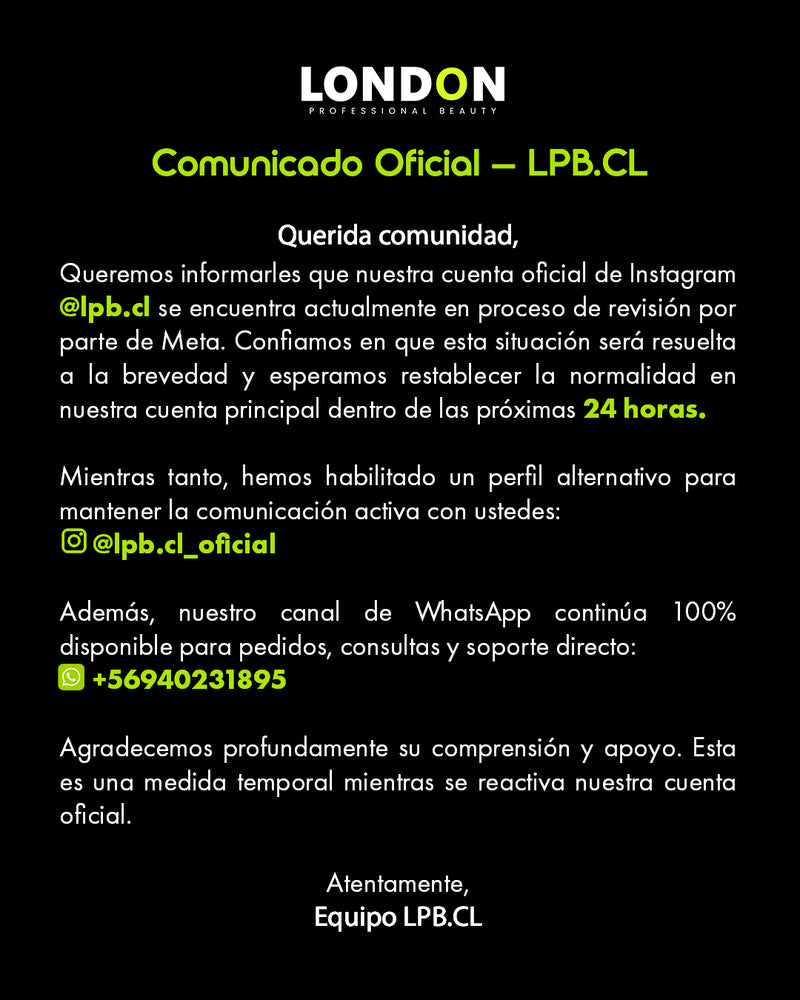 LONDON
PROFESSIONAL BEAUTY

Comunicado Oficial – LPB.CL

Querida comunidad,
Queremos informarles que nuestra cuenta oficial de Instagram @lpb.cl se encuentra actualmente en proceso de revisión por parte de Meta. Confiamos en que esta situación será resuelta a la brevedad y esperamos restablecer la normalidad en nuestra cuenta principal dentro de las próximas 24 horas.

Mientras tanto, hemos habilitado un perfil alternativo para mantener la comunicación activa con ustedes:
@lpb.cl_oficial

Además, nuestro canal de WhatsApp continúa 100% disponible para pedidos, consultas y soporte directo:
+56940231895

Agradecemos profundamente su comprensión y apoyo. Esta es una medida temporal mientras se reactiva nuestra cuenta oficial.

Atentamente,
Equipo LPB.CL